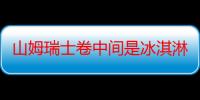 山姆瑞士卷中间是冰淇淋